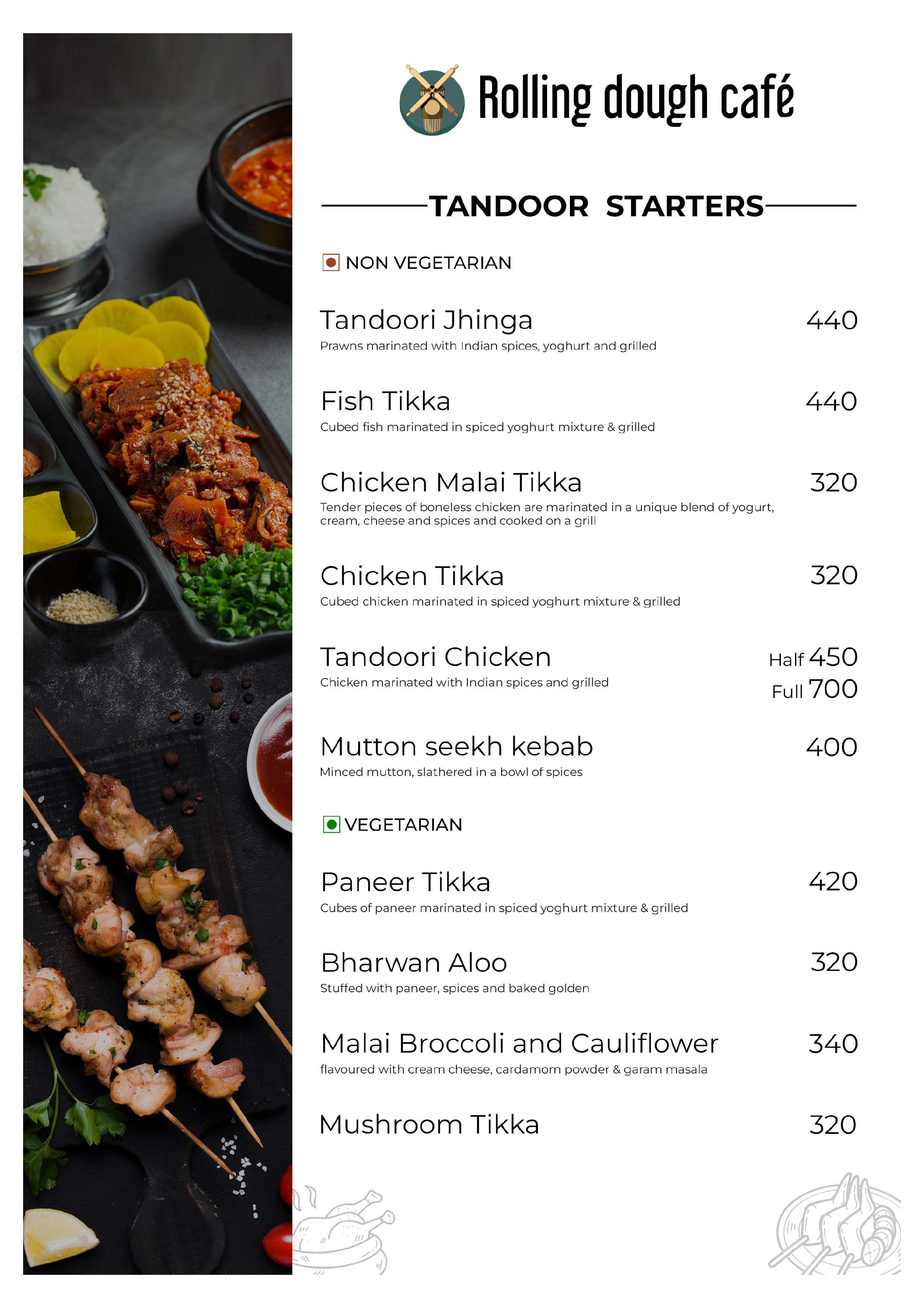 Rolling dough café

TANDOOR STARTERS

NON VEGETARIAN

Tandoori Jhinga 440
Prawns marinated with Indian spices, yoghurt and grilled

Fish Tikka 440
Cubed fish marinated in spiced yoghurt mixture & grilled

Chicken Malai Tikka 320
Tender pieces of boneless chicken are marinated in a unique blend of yogurt, cream, cheese and spices and cooked on a grill

Chicken Tikka 320
Cubed chicken marinated in spiced yoghurt mixture & grilled

Tandoori Chicken Half 450 Full 700
Chicken marinated with Indian spices and grilled

Mutton seekh kebab 400
Minced mutton, slathered in a bowl of spices

VEGETARIAN

Paneer Tikka 420
Cubes of paneer marinated in spiced yoghurt mixture & grilled

Bharwan Aloo 320
Stuffed with paneer, spices and baked golden

Malai Broccoli and Cauliflower 340
flavoured with cream cheese, cardamom powder & garam masala

Mushroom Tikka 320